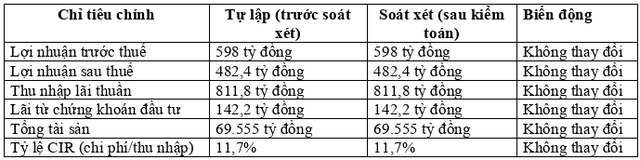 | Chỉ tiêu chính | Tự lập (trước soát xét) | Soát xét (sau kiểm toán) | Biến động |
|---|---|---|---|
| Lợi nhuận trước thuế | 598 tỷ đồng | 598 tỷ đồng | Không thay đổi |
| Lợi nhuận sau thuế | 482,4 tỷ đồng | 482,4 tỷ đồng | Không thay đổi |
| Thu nhập lãi thuần | 811,8 tỷ đồng | 811,8 tỷ đồng | Không thay đổi |
| Lãi từ chứng khoán đầu tư | 142,2 tỷ đồng | 142,2 tỷ đồng | Không thay đổi |
| Tổng tài sản | 69.555 tỷ đồng | 69.555 tỷ đồng | Không thay đổi |
| Tỷ lệ CIR (chi phí/thu nhập) | 11,7% | 11,7% | Không thay đổi |